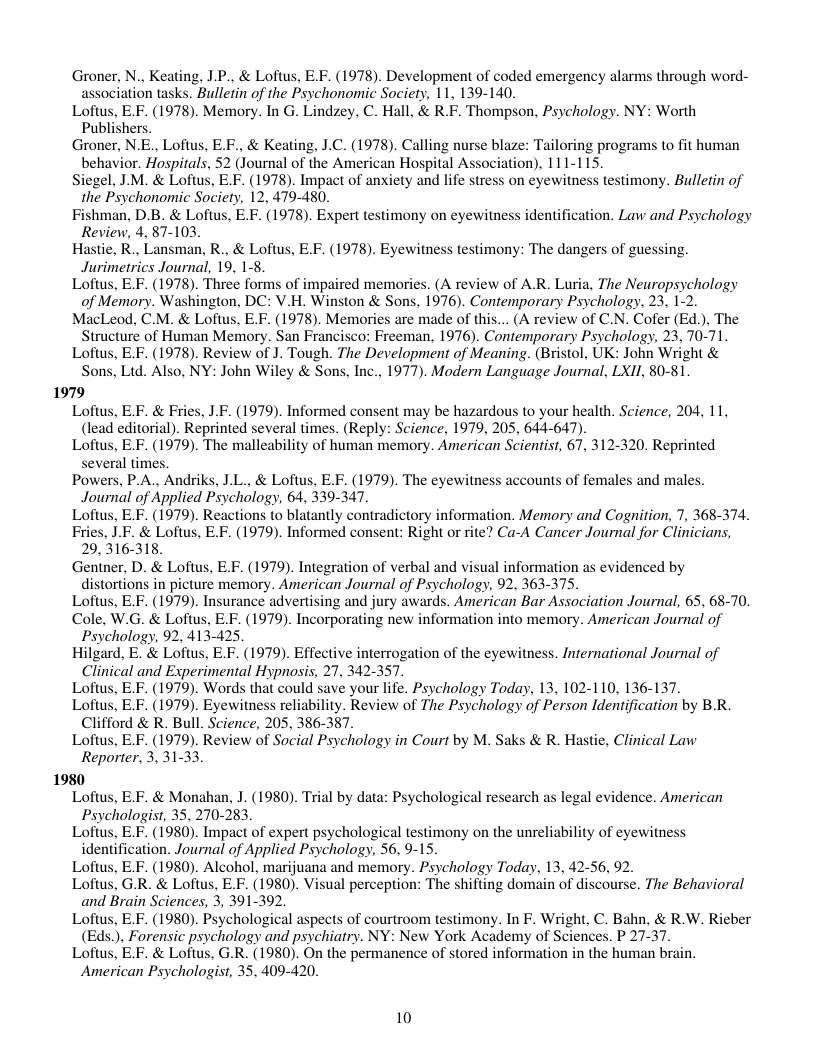 Groner, N., Keating, J.P., & Loftus, E.F. (1978). Development of coded emergency alarms through word-association tasks. Bulletin of the Psychonomic Society, 11, 139-140.
Loftus, E.F. (1978). Memory. In G. Lindzey, C. Hall, & R.F. Thompson, Psychology. NY: Worth Publishers.
Groner, N.E., Loftus, E.F., & Keating, J.C. (1978). Calling nurse blaze: Tailoring programs to fit human behavior. Hospitals, 52 (Journal of the American Hospital Association), 111-115.
Siegel, J.M. & Loftus, E.F. (1978). Impact of anxiety and life stress on eyewitness testimony. Bulletin of the Psychonomic Society, 12, 479-480.
Fishman, D.B. & Loftus, E.F. (1978). Expert testimony on eyewitness identification. Law and Psychology Review, 4, 87-103.
Hastie, R., Lansman, R., & Loftus, E.F. (1978). Eyewitness testimony: The dangers of guessing. Jurimetrics Journal, 19, 1-8.
Loftus, E.F. (1978). Three forms of impaired memories. (A review of A.R. Luria, The Neuropsychology of Memory. Washington, DC: V.H. Winston & Sons, 1976). Contemporary Psychology, 23, 1-2.
MacLeod, C.M. & Loftus, E.F. (1978). Memories are made of this... (A review of C.N. Cofer (Ed.), The Structure of Human Memory. San Francisco: Freeman, 1976). Contemporary Psychology, 23, 70-71.
Loftus, E.F. (1978). Review of J. Tough. The Development of Meaning. (Bristol, UK: John Wright & Sons, Ltd. Also, NY: John Wiley & Sons, Inc., 1977). Modern Language Journal, LXII, 80-81.

1979
Loftus, E.F. & Fries, J.F. (1979). Informed consent may be hazardous to your health. Science, 204, 11, (lead editorial). Reprinted several times. (Reply: Science, 1979, 205, 644-647).
Loftus, E.F. (1979). The malleability of human memory. American Scientist, 67, 312-320. Reprinted several times.
Powers, P.A., Andriks, J.L., & Loftus, E.F. (1979). The eyewitness accounts of females and males. Journal of Applied Psychology, 64, 339-347.
Loftus, E.F. (1979). Reactions to blatantly contradictory information. Memory and Cognition, 7, 368-374.
Fries, J.F. & Loftus, E.F. (1979). Informed consent: Right or rite? Ca-A Cancer Journal for Clinicians, 29, 316-318.
Gentner, D. & Loftus, E.F. (1979). Integration of verbal and visual information as evidenced by distortions in picture memory. American Journal of Psychology, 92, 363-375.
Loftus, E.F. (1979). Insurance advertising and jury awards. American Bar Association Journal, 65, 68-70.
Cole, W.G. & Loftus, E.F. (1979). Incorporating new information into memory. American Journal of Psychology, 92, 413-425.
Hilgard, E. & Loftus, E.F. (1979). Effective interrogation of the eyewitness. International Journal of Clinical and Experimental Hypnosis, 27, 342-357.
Loftus, E.F. (1979). Words that could save your life. Psychology Today, 13, 102-110, 136-137.
Loftus, E.F. (1979). Eyewitness reliability. Review of The Psychology of Person Identification by B.R. Clifford & R. Bull. Science, 205, 386-387.
Loftus, E.F. (1979). Review of Social Psychology in Court by M. Saks & R. Hastie, Clinical Law Reporter, 3, 31-33.

1980
Loftus, E.F. & Monahan, J. (1980). Trial by data: Psychological research as legal evidence. American Psychologist, 35, 270-283.
Loftus, E.F. (1980). Impact of expert psychological testimony on the unreliability of eyewitness identification. Journal of Applied Psychology, 56, 9-15.
Loftus, E.F. (1980). Alcohol, marijuana and memory. Psychology Today, 13, 42-56, 92.
Loftus, G.R. & Loftus, E.F. (1980). Visual perception: The shifting domain of discourse. The Behavioral and Brain Sciences, 3, 391-392.
Loftus, E.F. (1980). Psychological aspects of courtroom testimony. In F. Wright, C. Bahn, & R.W. Rieber (Eds.), Forensic psychology and psychiatry. NY: New York Academy of Sciences. P 27-37.
Loftus, E.F. & Loftus, G.R. (1980). On the permanence of stored information in the human brain. American Psychologist, 35, 409-420.

10